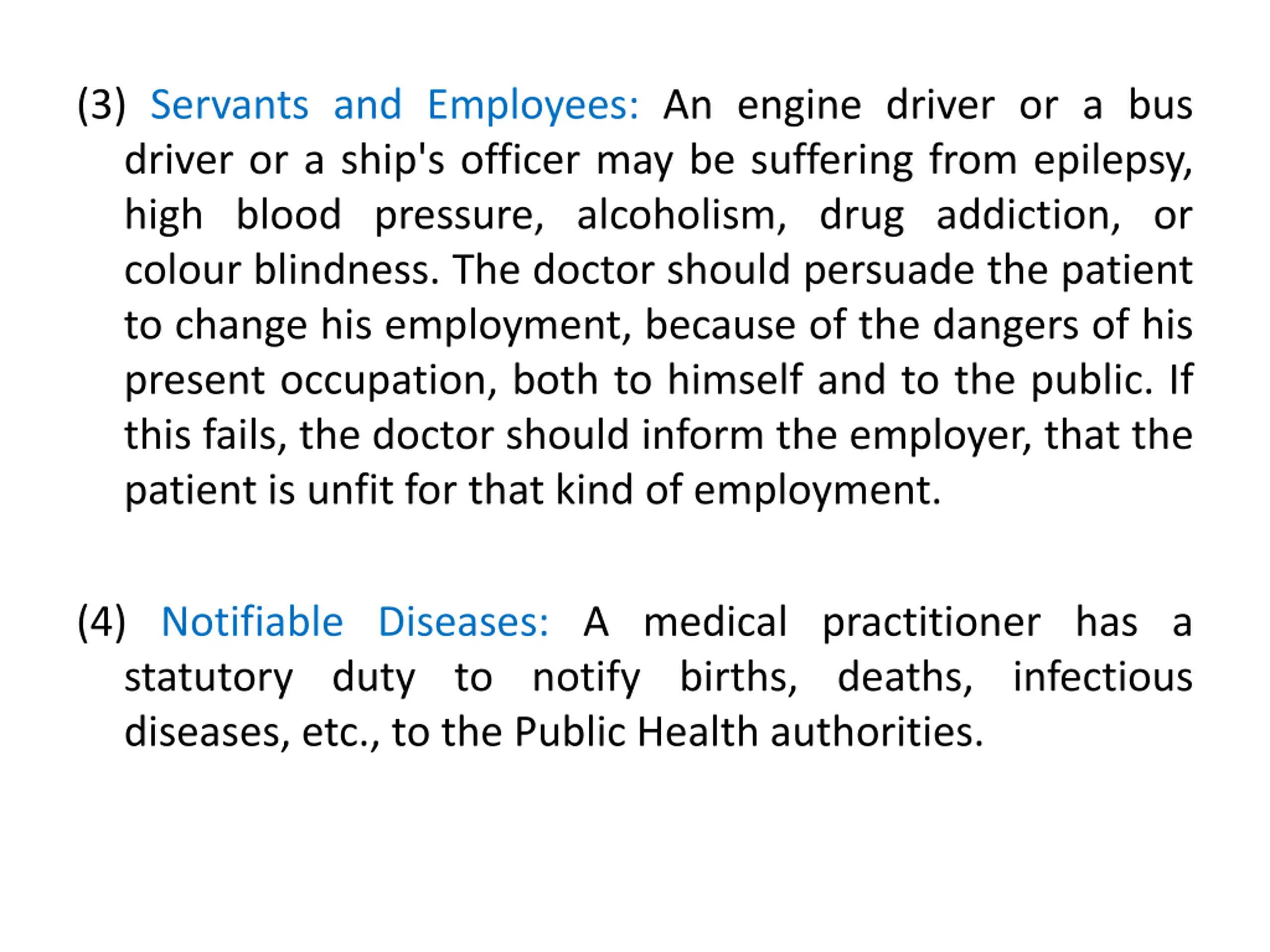 (3) Servants and Employees: An engine driver or a bus driver or a ship's officer may be suffering from epilepsy, high blood pressure, alcoholism, drug addiction, or colour blindness. The doctor should persuade the patient to change his employment, because of the dangers of his present occupation, both to himself and to the public. If this fails, the doctor should inform the employer, that the patient is unfit for that kind of employment.

(4) Notifiable Diseases: A medical practitioner has a statutory duty to notify births, deaths, infectious diseases, etc., to the Public Health authorities.